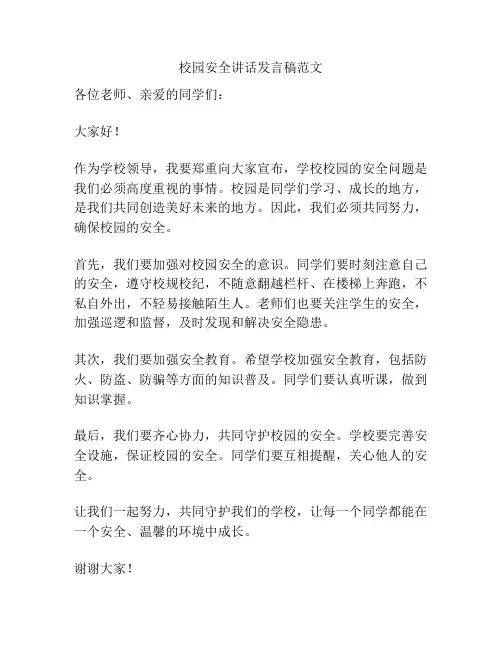 校园安全讲话发言稿范文

各位老师、亲爱的同学们：

大家好！

作为学校领导，我要郑重向大家宣布，学校校园的安全问题是我们必须高度重视的事情。校园是同学们学习、成长的地方，是我们共同创造美好未来的地方。因此，我们必须共同努力，确保校园的安全。

首先，我们要加强对校园安全的意识。同学们要时刻注意自己的安全，遵守校规校纪，不随意翻越栏杆、在楼梯上奔跑，不私自外出，不轻易接触陌生人。老师们也要关注学生的安全，加强巡逻和监督，及时发现和解决安全隐患。

其次，我们要加强安全教育。希望学校加强安全教育，包括防火、防盗、防骗等方面的知识普及。同学们要认真听课，做到知识掌握。

最后，我们要齐心协力，共同守护校园的安全。学校要完善安全设施，保证校园的安全。同学们要互相提醒，关心他人的安全。

让我们一起努力，共同守护我们的学校，让每一个同学都能在一个安全、温馨的环境中成长。

谢谢大家！